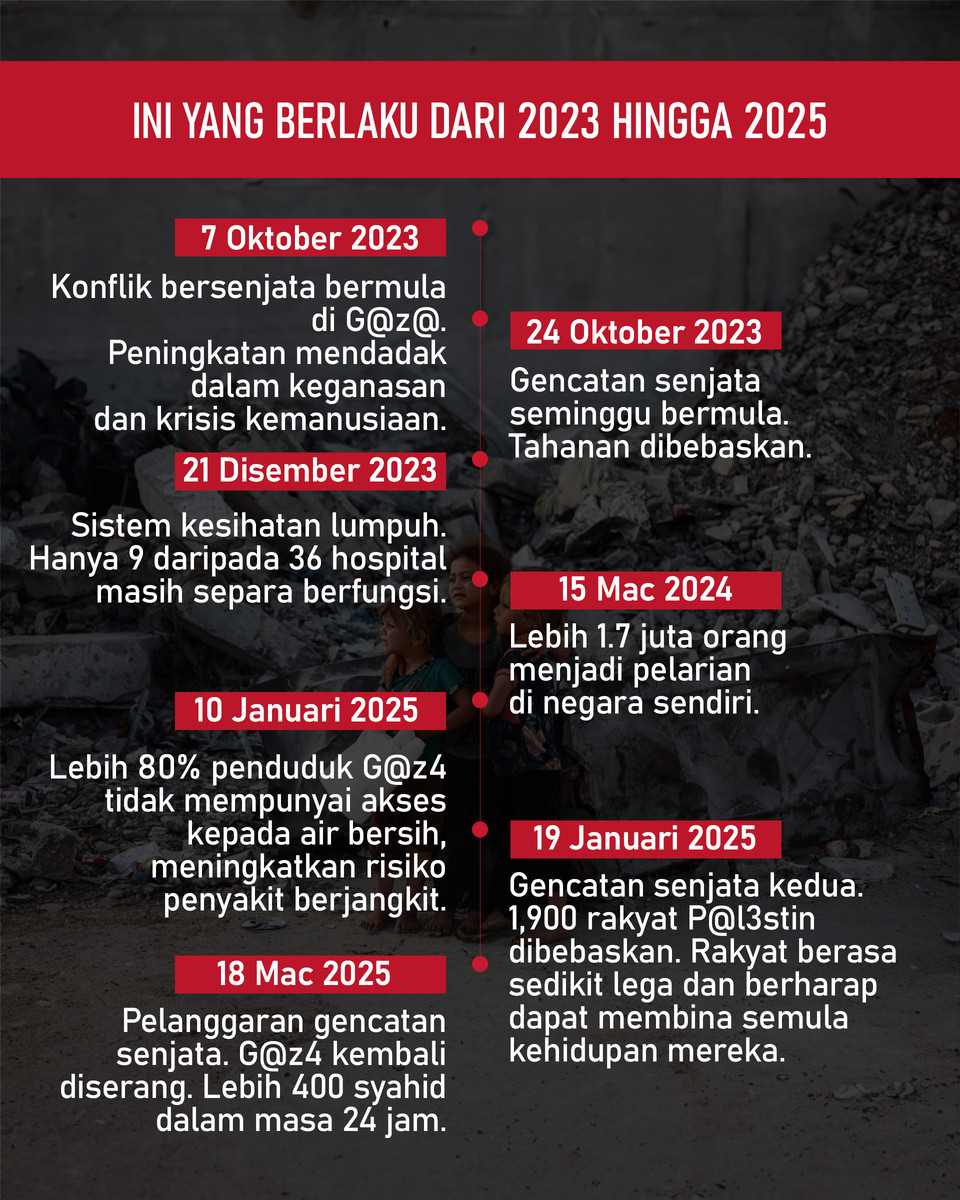 INI YANG BERLAKU DARI 2023 HINGGA 2025

7 Oktober 2023

Konflik bersenjata bermula di G@z@. Peningkatan mendadak dalam keganasan dan krisis kemanusiaan.

24 Oktober 2023

Gencatan senjata seminggu bermula. Tahanan dibebaskan.

21 Disember 2023

Sistem kesihatan lumpuh. Hanya 9 daripada 36 hospital masih separa berfungsi.

15 Mac 2024

Lebih 1.7 juta orang menjadi pelarian di negara sendiri.

10 Januari 2025

Lebih 80% penduduk G@z4 tidak mempunyai akses kepada air bersih, meningkatkan risiko penyakit berjangkit.

19 Januari 2025

Gencatan senjata kedua. 1,900 rakyat P@l3stin dibebaskan. Rakyat berasa sedikit lega dan berharap dapat membina semula kehidupan mereka.

18 Mac 2025

Pelanggaran gencatan senjata. G@z4 kembali diserang. Lebih 400 syahid dalam masa 24 jam.